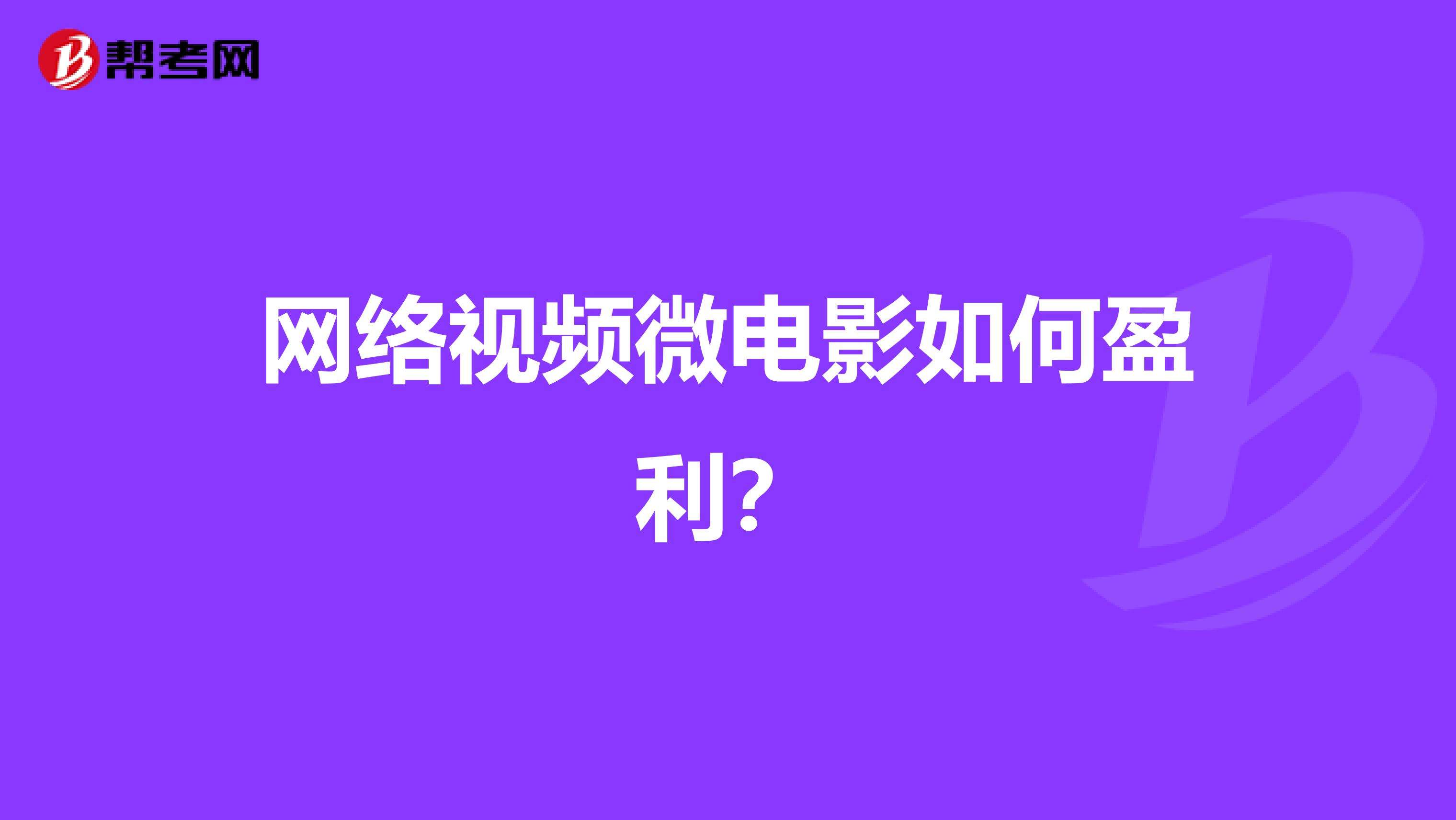 帮考网

网络视频微电影如何盈利？